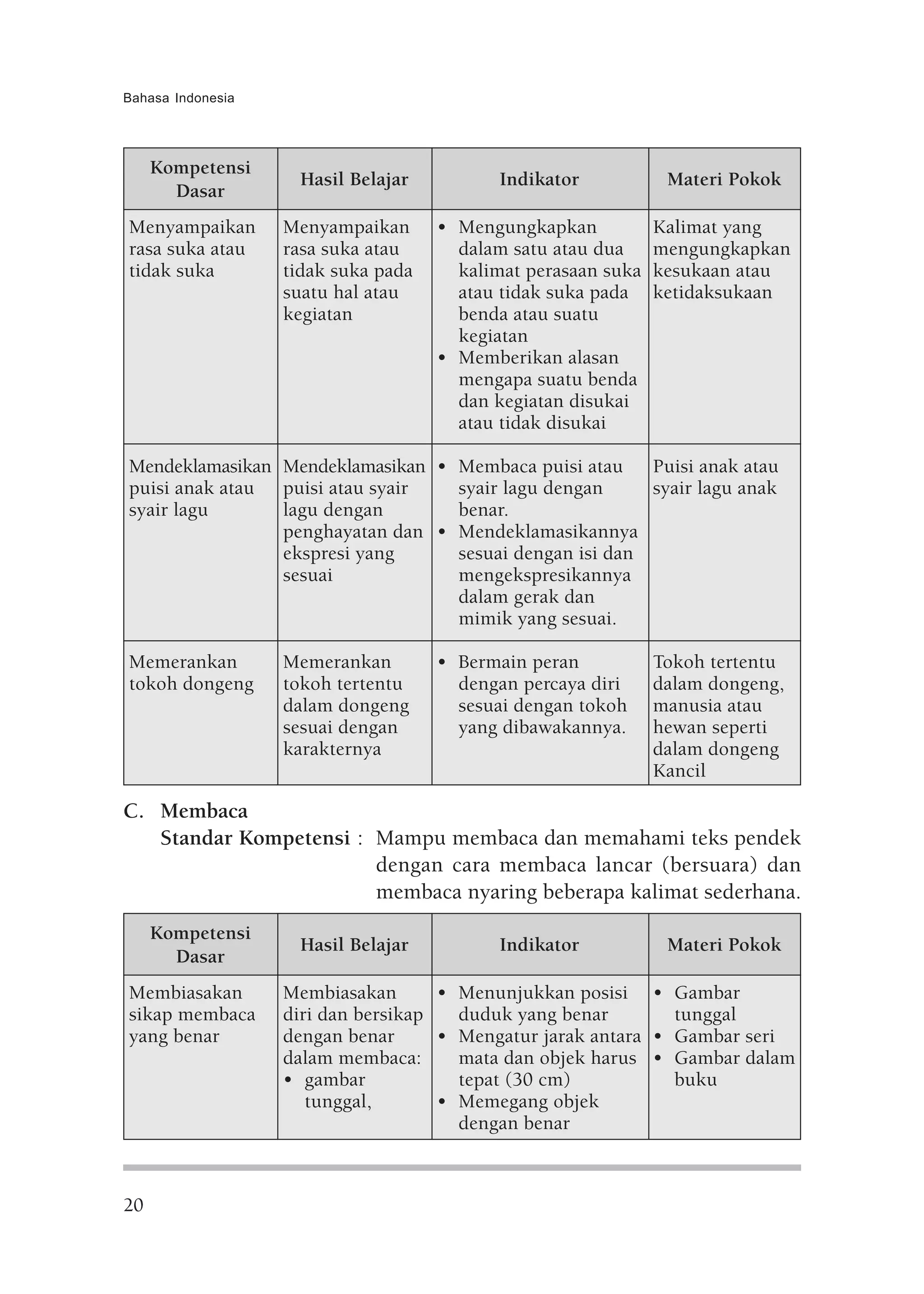 Bahasa Indonesia

| Kompetensi Dasar | Hasil Belajar | Indikator | Materi Pokok |
|---|---|---|---|
| Menyampaikan rasa suka atau tidak suka | Menyampaikan rasa suka atau tidak suka pada suatu hal atau kegiatan | • Mengungkapkan dalam satu atau dua kalimat perasaan suka atau tidak suka pada benda atau suatu kegiatan • Memberikan alasan mengapa suatu benda dan kegiatan disukai atau tidak disukai | Kalimat yang mengungkapkan kesukaan atau ketidaksukaan |
| Mendeklamasikan puisi anak atau syair lagu | Mendeklamasikan puisi atau syair lagu dengan penghayatan dan ekspresi yang sesuai | • Membaca puisi atau syair lagu dengan benar. • Mendeklamasikannya sesuai dengan isi dan mengekspresikannya dalam gerak dan mimik yang sesuai. | Puisi anak atau syair lagu anak |
| Memerankan tokoh dongeng | Memerankan tokoh tertentu dalam dongeng sesuai dengan karakternya | • Bermain peran dengan percaya diri sesuai dengan tokoh yang dibawakannya. | Tokoh tertentu dalam dongeng, manusia atau hewan seperti dalam dongeng Kancil |

C. Membaca
Standar Kompetensi : Mampu membaca dan memahami teks pendek dengan cara membaca lancar (bersuara) dan membaca nyaring beberapa kalimat sederhana.

| Kompetensi Dasar | Hasil Belajar | Indikator | Materi Pokok |
|---|---|---|---|
| Membiasakan sikap membaca yang benar | Membiasakan diri dan bersikap dengan benar dalam membaca: • gambar tunggal, | • Menunjukkan posisi duduk yang benar • Mengatur jarak antara mata dan objek harus tepat (30 cm) • Memegang objek dengan benar | • Gambar tunggal • Gambar seri • Gambar dalam buku |

20